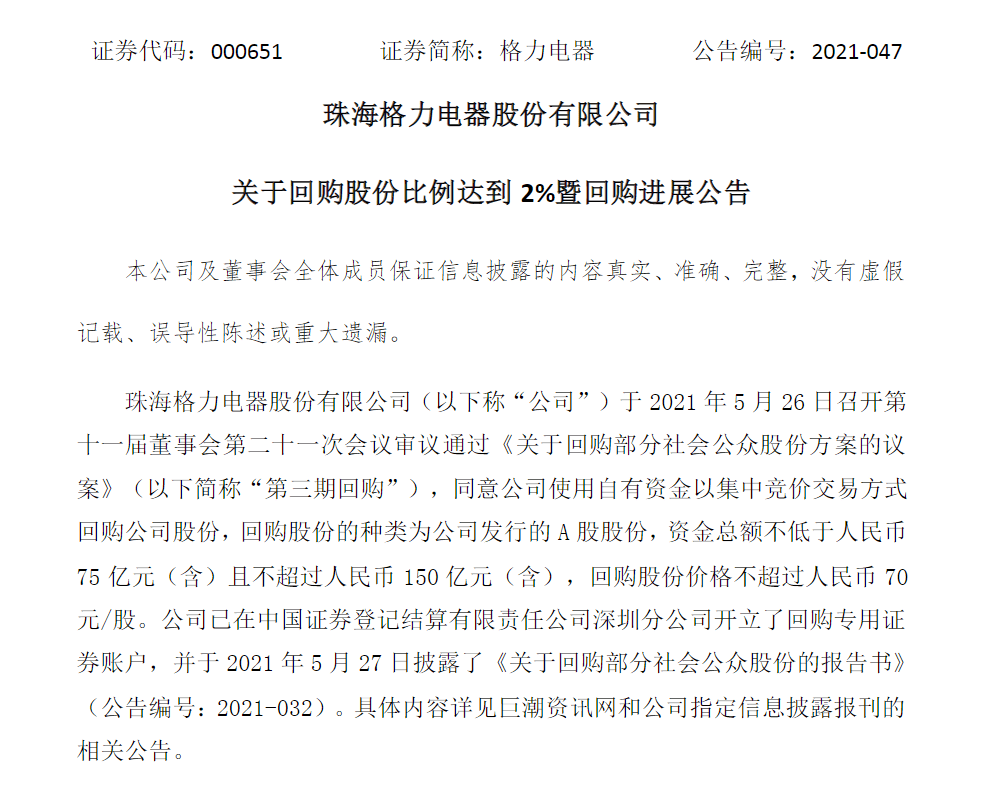 证券代码：000651　　证券简称：格力电器　　公告编号：2021-047

珠海格力电器股份有限公司

关于回购股份比例达到 2%暨回购进展公告

本公司及董事会全体成员保证信息披露的内容真实、准确、完整，没有虚假记载、误导性陈述或重大遗漏。

珠海格力电器股份有限公司（以下称“公司”）于 2021 年 5 月 26 日召开第十一届董事会第二十一次会议审议通过《关于回购部分社会公众股份方案的议案》（以下简称“第三期回购”），同意公司使用自有资金以集中竞价交易方式回购公司股份，回购股份的种类为公司发行的 A 股股份，资金总额不低于人民币 75 亿元（含）且不超过人民币 150 亿元（含），回购股份价格不超过人民币 70 元/股。公司已在中国证券登记结算有限责任公司深圳分公司开立了回购专用证券账户，并于 2021 年 5 月 27 日披露了《关于回购部分社会公众股份的报告书》（公告编号：2021-032）。具体内容详见巨潮资讯网和公司指定信息披露报刊的相关公告。